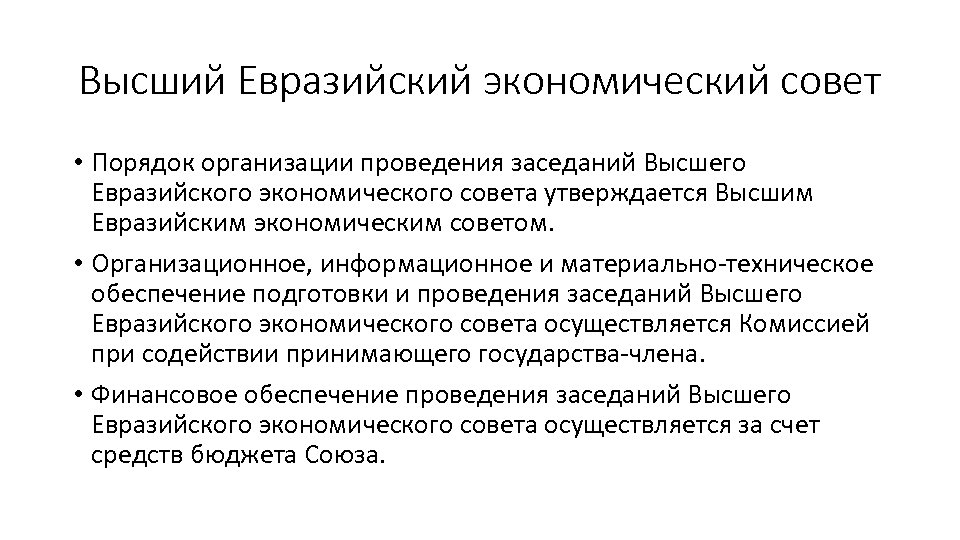 Высший Евразийский экономический совет

• Порядок организации проведения заседаний Высшего Евразийского экономического совета утверждается Высшим Евразийским экономическим советом.

• Организационное, информационное и материально-техническое обеспечение подготовки и проведения заседаний Высшего Евразийского экономического совета осуществляется Комиссией при содействии принимающего государства-члена.

• Финансовое обеспечение проведения заседаний Высшего Евразийского экономического совета осуществляется за счет средств бюджета Союза.